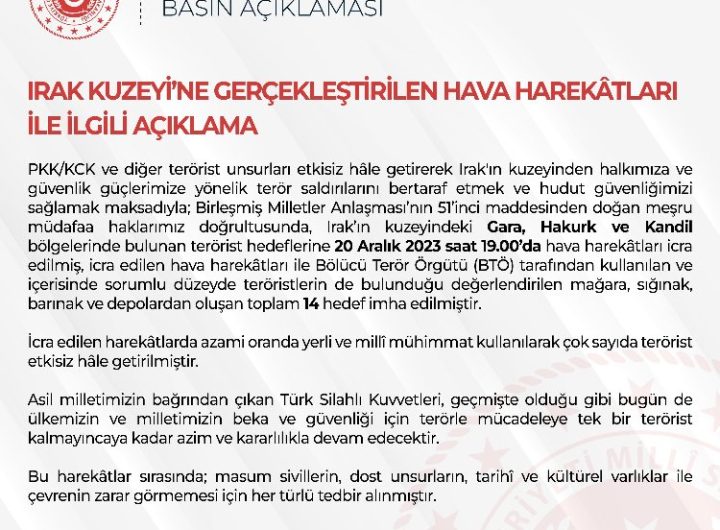 BASIN AÇIKLAMASI

IRAK KUZEYİ'NE GERÇEKLEŞTİRİLEN HAVA HAREKÂTLARI İLE İLGİLİ AÇIKLAMA

PKK/KCK ve diğer terörist unsurları etkisiz hâle getirerek Irak'ın kuzeyinden halkımıza ve güvenlik güçlerimize yönelik terör saldırılarını bertaraf etmek ve hudut güvenliğimizi sağlamak maksadıyla; Birleşmiş Milletler Anlaşması'nın 51'inci maddesinden doğan meşru müdafaa haklarımız doğrultusunda, Irak'ın kuzeyindeki Gara, Hakurk ve Kandil bölgelerinde bulunan terörist hedeflerine 20 Aralık 2023 saat 19.00'da hava harekâtları icra edilmiş, icra edilen hava harekâtları ile Bölücü Terör Örgütü (BTÖ) tarafından kullanılan ve içerisinde sorumlu düzeyde teröristlerin de bulunduğu değerlendirilen mağara, sığınak, barınak ve depolardan oluşan toplam 14 hedef imha edilmiştir.

İcra edilen harekâtlarda azami oranda yerli ve millî mühimmat kullanılarak çok sayıda terörist etkisiz hâle getirilmiştir.

Asil milletimizin bağrından çıkan Türk Silahlı Kuvvetleri, geçmişte olduğu gibi bugün de ülkemizin ve milletimizin beka ve güvenliği için terörle mücadeleye tek bir terörist kalmayıncaya kadar azim ve kararlılıkla devam edecektir.

Bu harekâtlar sırasında; masum sivillerin, dost unsurların, tarihî ve kültürel varlıklar ile çevrenin zarar görmemesi için her türlü tedbir alınmıştır.